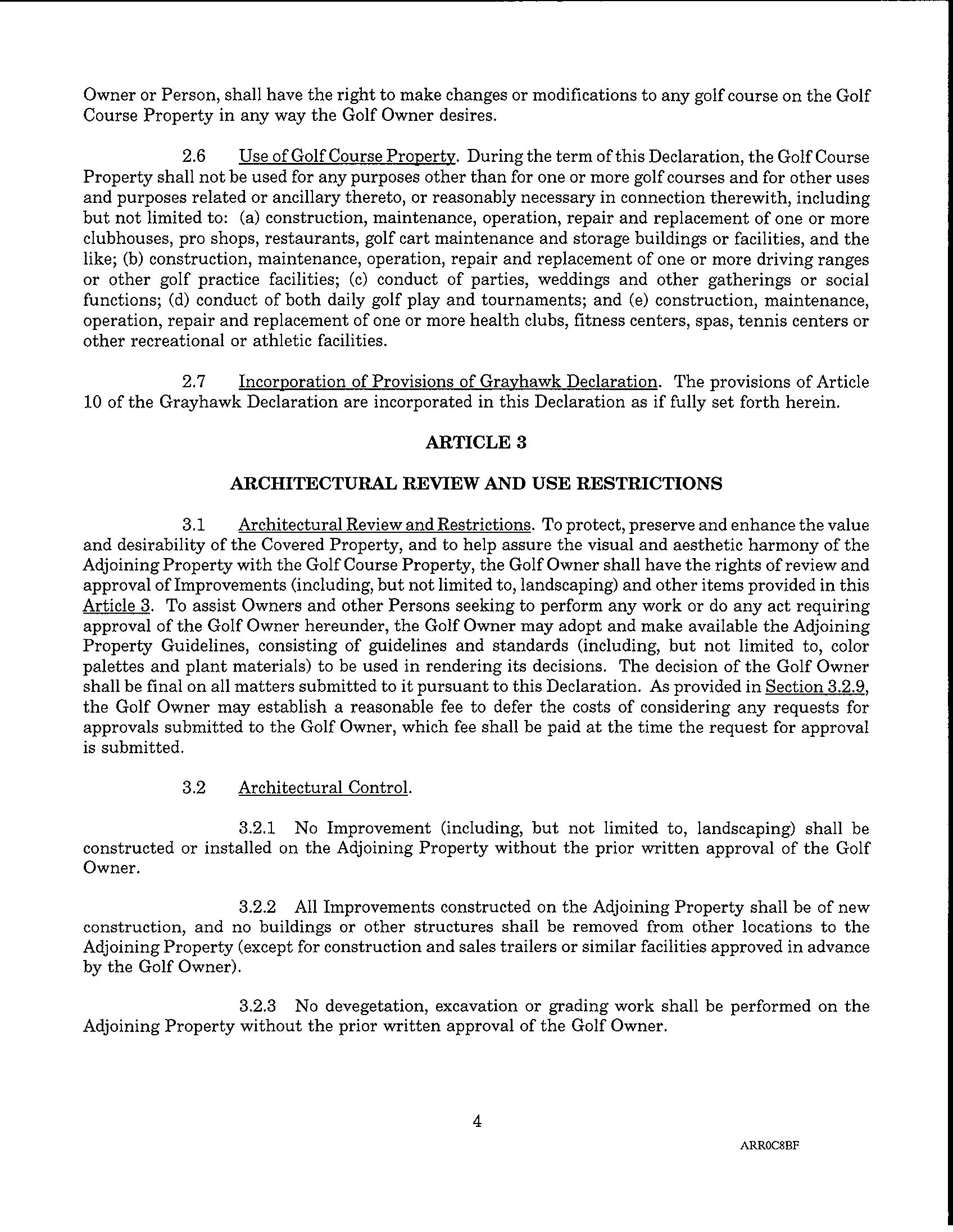 Owner or Person, shall have the right to make changes or modifications to any golf course on the Golf Course Property in any way the Golf Owner desires.

2.6 Use of Golf Course Property. During the term of this Declaration, the Golf Course Property shall not be used for any purposes other than for one or more golf courses and for other uses and purposes related or ancillary thereto, or reasonably necessary in connection therewith, including but not limited to: (a) construction, maintenance, operation, repair and replacement of one or more clubhouses, pro shops, restaurants, golf cart maintenance and storage buildings or facilities, and the like; (b) construction, maintenance, operation, repair and replacement of one or more driving ranges or other golf practice facilities; (c) conduct of parties, weddings and other gatherings or social functions; (d) conduct of both daily golf play and tournaments; and (e) construction, maintenance, operation, repair and replacement of one or more health clubs, fitness centers, spas, tennis centers or other recreational or athletic facilities.

2.7 Incorporation of Provisions of Grayhawk Declaration. The provisions of Article 10 of the Grayhawk Declaration are incorporated in this Declaration as if fully set forth herein.

ARTICLE 3

ARCHITECTURAL REVIEW AND USE RESTRICTIONS

3.1 Architectural Review and Restrictions. To protect, preserve and enhance the value and desirability of the Covered Property, and to help assure the visual and aesthetic harmony of the Adjoining Property with the Golf Course Property, the Golf Owner shall have the rights of review and approval of Improvements (including, but not limited to, landscaping) and other items provided in this Article 3. To assist Owners and other Persons seeking to perform any work or do any act requiring approval of the Golf Owner hereunder, the Golf Owner may adopt and make available the Adjoining Property Guidelines, consisting of guidelines and standards (including, but not limited to, color palettes and plant materials) to be used in rendering its decisions. The decision of the Golf Owner shall be final on all matters submitted to it pursuant to this Declaration. As provided in Section 3.2.9, the Golf Owner may establish a reasonable fee to defer the costs of considering any requests for approvals submitted to the Golf Owner, which fee shall be paid at the time the request for approval is submitted.

3.2 Architectural Control.

3.2.1 No Improvement (including, but not limited to, landscaping) shall be constructed or installed on the Adjoining Property without the prior written approval of the Golf Owner.

3.2.2 All Improvements constructed on the Adjoining Property shall be of new construction, and no buildings or other structures shall be removed from other locations to the Adjoining Property (except for construction and sales trailers or similar facilities approved in advance by the Golf Owner).

3.2.3 No devegetation, excavation or grading work shall be performed on the Adjoining Property without the prior written approval of the Golf Owner.

4

ARR0C8BF